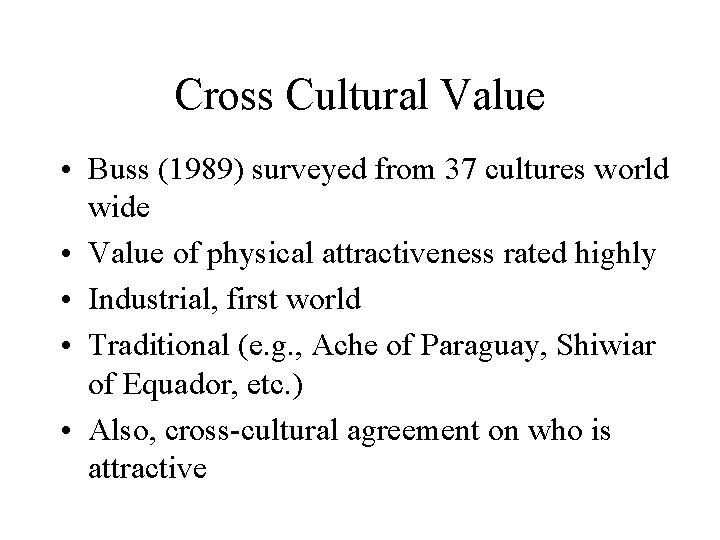 Cross Cultural Value

• Buss (1989) surveyed from 37 cultures world wide
• Value of physical attractiveness rated highly
• Industrial, first world
• Traditional (e.g., Ache of Paraguay, Shiwiar of Equador, etc.)
• Also, cross-cultural agreement on who is attractive